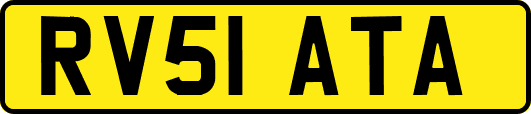 RV51 ATA